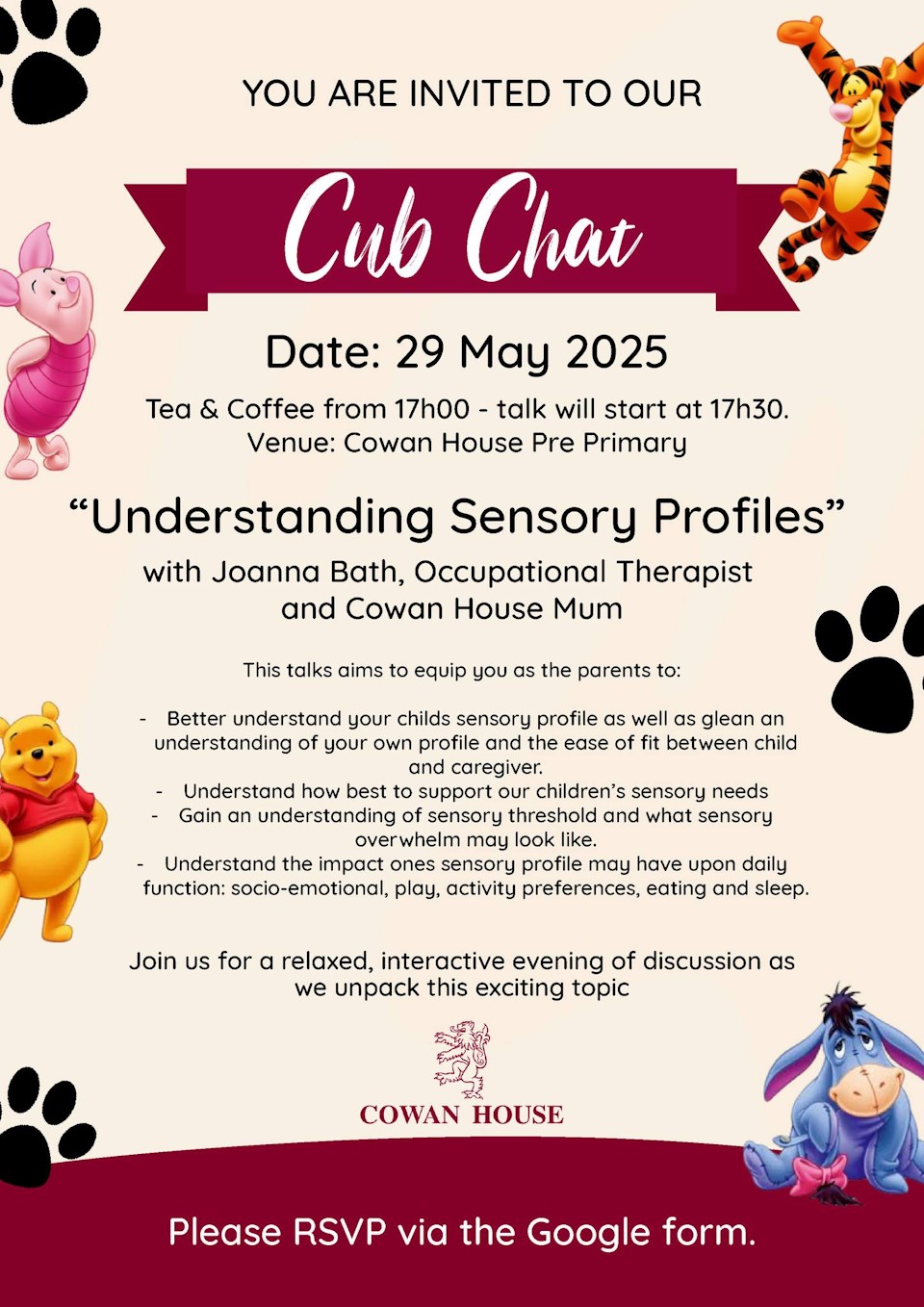 YOU ARE INVITED TO OUR

Cub Chat

Date: 29 May 2025

Tea & Coffee from 17h00 - talk will start at 17h30.
Venue: Cowan House Pre Primary

“Understanding Sensory Profiles”

with Joanna Bath, Occupational Therapist and Cowan House Mum

This talks aims to equip you as the parents to:

- Better understand your childs sensory profile as well as glean an understanding of your own profile and the ease of fit between child and caregiver.
- Understand how best to support our children’s sensory needs
- Gain an understanding of sensory threshold and what sensory overwhelm may look like.
- Understand the impact ones sensory profile may have upon daily function: socio-emotional, play, activity preferences, eating and sleep.

Join us for a relaxed, interactive evening of discussion as we unpack this exciting topic

COWAN HOUSE

Please RSVP via the Google form.